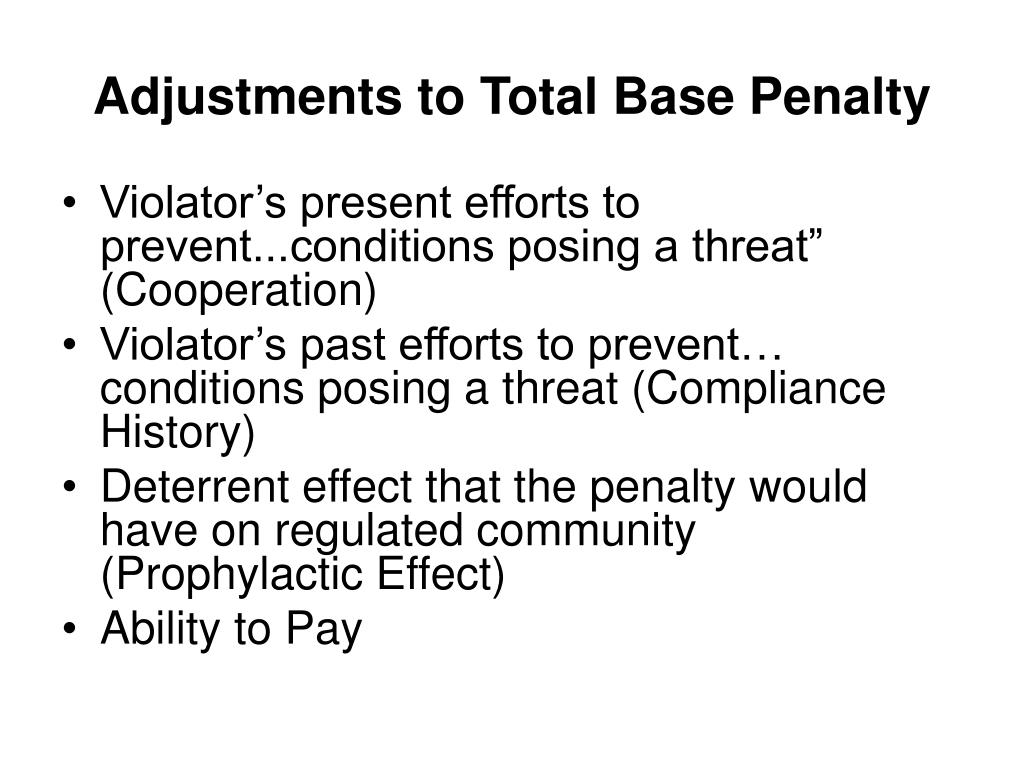 Adjustments to Total Base Penalty

• Violator’s present efforts to prevent...conditions posing a threat” (Cooperation)
• Violator’s past efforts to prevent… conditions posing a threat (Compliance History)
• Deterrent effect that the penalty would have on regulated community (Prophylactic Effect)
• Ability to Pay